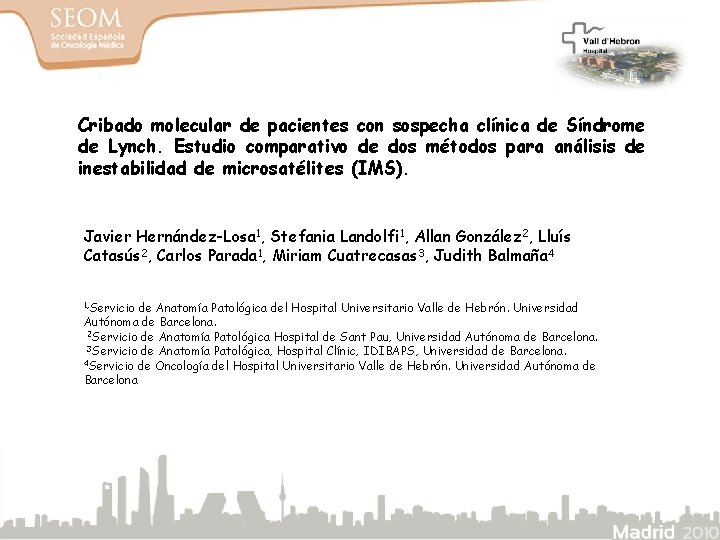 SEOM
Sociedad Española de Oncología Médica

Vall d'Hebron Hospital

Cribado molecular de pacientes con sospecha clínica de Síndrome de Lynch. Estudio comparativo de dos métodos para análisis de inestabilidad de microsatélites (IMS).

Javier Hernández-Losa$^1$, Stefania Landolfi$^1$, Allan González$^2$, Lluís Catasús$^2$, Carlos Parada$^1$, Miriam Cuatrecasas$^3$, Judith Balmaña$^4$

$^1$Servicio de Anatomía Patológica del Hospital Universitario Valle de Hebrón. Universidad Autónoma de Barcelona.
$^2$Servicio de Anatomía Patológica Hospital de Sant Pau, Universidad Autónoma de Barcelona.
$^3$Servicio de Anatomía Patológica, Hospital Clínic, IDIBAPS, Universidad de Barcelona.
$^4$Servicio de Oncología del Hospital Universitario Valle de Hebrón. Universidad Autónoma de Barcelona

Madrid 2010